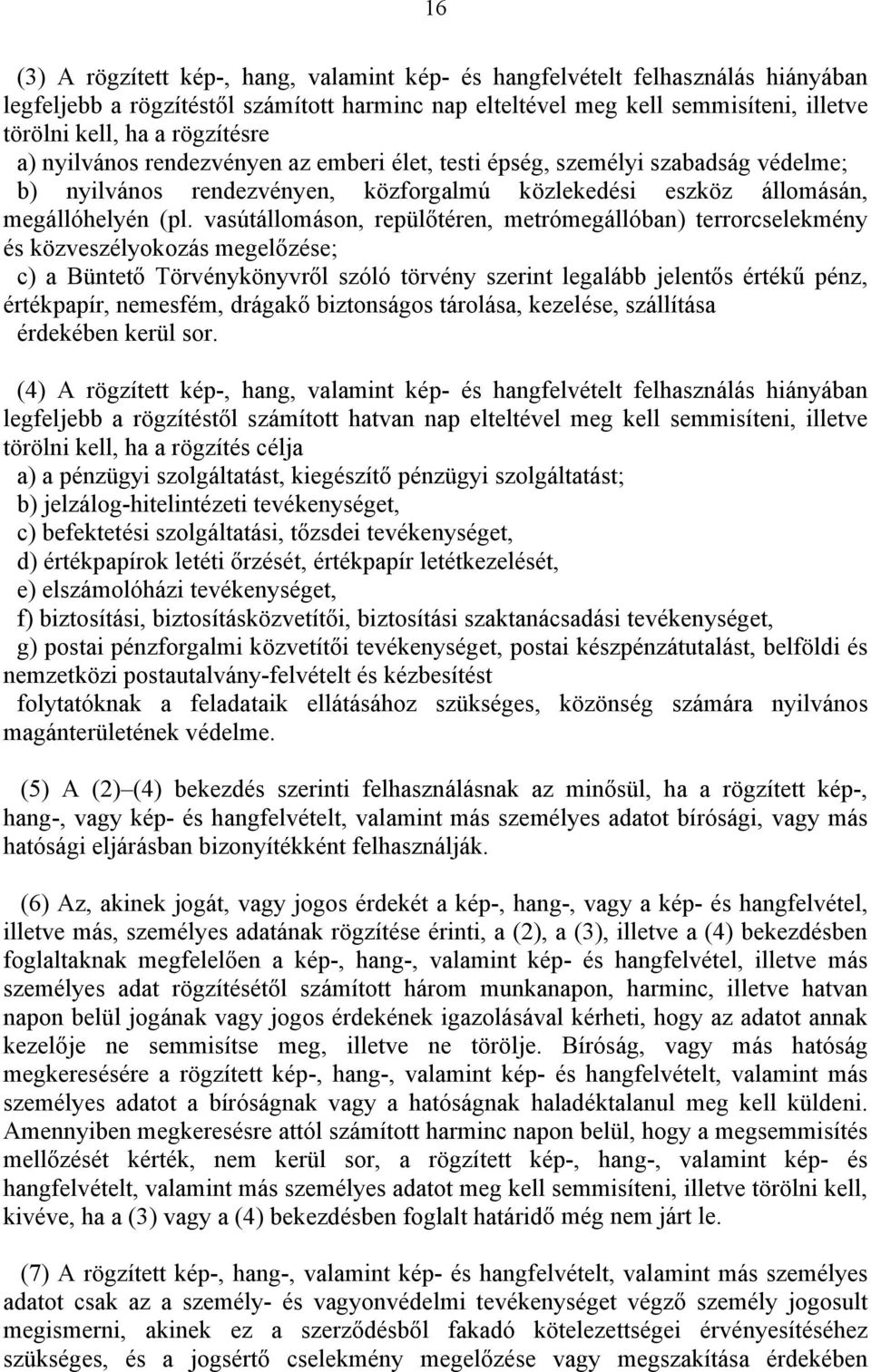 16

(3) A rögzített kép-, hang, valamint kép- és hangfelvételt felhasználás hiányában legfeljebb a rögzítéstől számított harminc nap elteltével meg kell semmisíteni, illetve törölni kell, ha a rögzítésre
a) nyilvános rendezvényen az emberi élet, testi épség, személyi szabadság védelme;
b) nyilvános rendezvényen, közforgalmú közlekedési eszköz állomásán, megállóhelyén (pl. vasútállomáson, repülőtéren, metrómegállóban) terrorcselekmény és közveszélyokozás megelőzése;
c) a Büntető Törvénykönyvről szóló törvény szerint legalább jelentős értékű pénz, értékpapír, nemesfém, drágakő biztonságos tárolása, kezelése, szállítása érdekében kerül sor.

(4) A rögzített kép-, hang, valamint kép- és hangfelvételt felhasználás hiányában legfeljebb a rögzítéstől számított hatvan nap elteltével meg kell semmisíteni, illetve törölni kell, ha a rögzítés célja
a) a pénzügyi szolgáltatást, kiegészítő pénzügyi szolgáltatást;
b) jelzálog-hitelintézeti tevékenységet,
c) befektetési szolgáltatási, tőzsdei tevékenységet,
d) értékpapírok letéti őrzését, értékpapír letétkezelését,
e) elszámolóházi tevékenységet,
f) biztosítási, biztosításközvetítői, biztosítási szaktanácsadási tevékenységet,
g) postai pénzforgalmi közvetítői tevékenységet, postai készpénzátutalást, belföldi és nemzetközi postautalvány-felvételt és kézbesítést
folytatóknak a feladataik ellátásához szükséges, közönség számára nyilvános magánterületének védelme.

(5) A (2)–(4) bekezdés szerinti felhasználásnak az minősül, ha a rögzített kép-, hang-, vagy kép- és hangfelvételt, valamint más személyes adatot bírósági, vagy más hatósági eljárásban bizonyítékként felhasználják.

(6) Az, akinek jogát, vagy jogos érdekét a kép-, hang-, vagy a kép- és hangfelvétel, illetve más, személyes adatának rögzítése érinti, a (2), a (3), illetve a (4) bekezdésben foglaltaknak megfelelően a kép-, hang-, valamint kép- és hangfelvétel, illetve más személyes adat rögzítésétől számított három munkanapon, harminc, illetve hatvan napon belül jogának vagy jogos érdekének igazolásával kérheti, hogy az adatot annak kezelője ne semmisítse meg, illetve ne törölje. Bíróság, vagy más hatóság megkeresésére a rögzített kép-, hang-, valamint kép- és hangfelvételt, valamint más személyes adatot a bíróságnak vagy a hatóságnak haladéktalanul meg kell küldeni. Amennyiben megkeresésre attól számított harminc napon belül, hogy a megsemmisítés mellőzését kérték, nem kerül sor, a rögzített kép-, hang-, valamint kép- és hangfelvételt, valamint más személyes adatot meg kell semmisíteni, illetve törölni kell, kivéve, ha a (3) vagy a (4) bekezdésben foglalt határidő még nem járt le.

(7) A rögzített kép-, hang-, valamint kép- és hangfelvételt, valamint más személyes adatot csak az a személy- és vagyonvédelmi tevékenységet végző személy jogosult megismerni, akinek ez a szerződésből fakadó kötelezettségei érvényesítéséhez szükséges, és a jogsértő cselekmény megelőzése vagy megszakítása érdekében